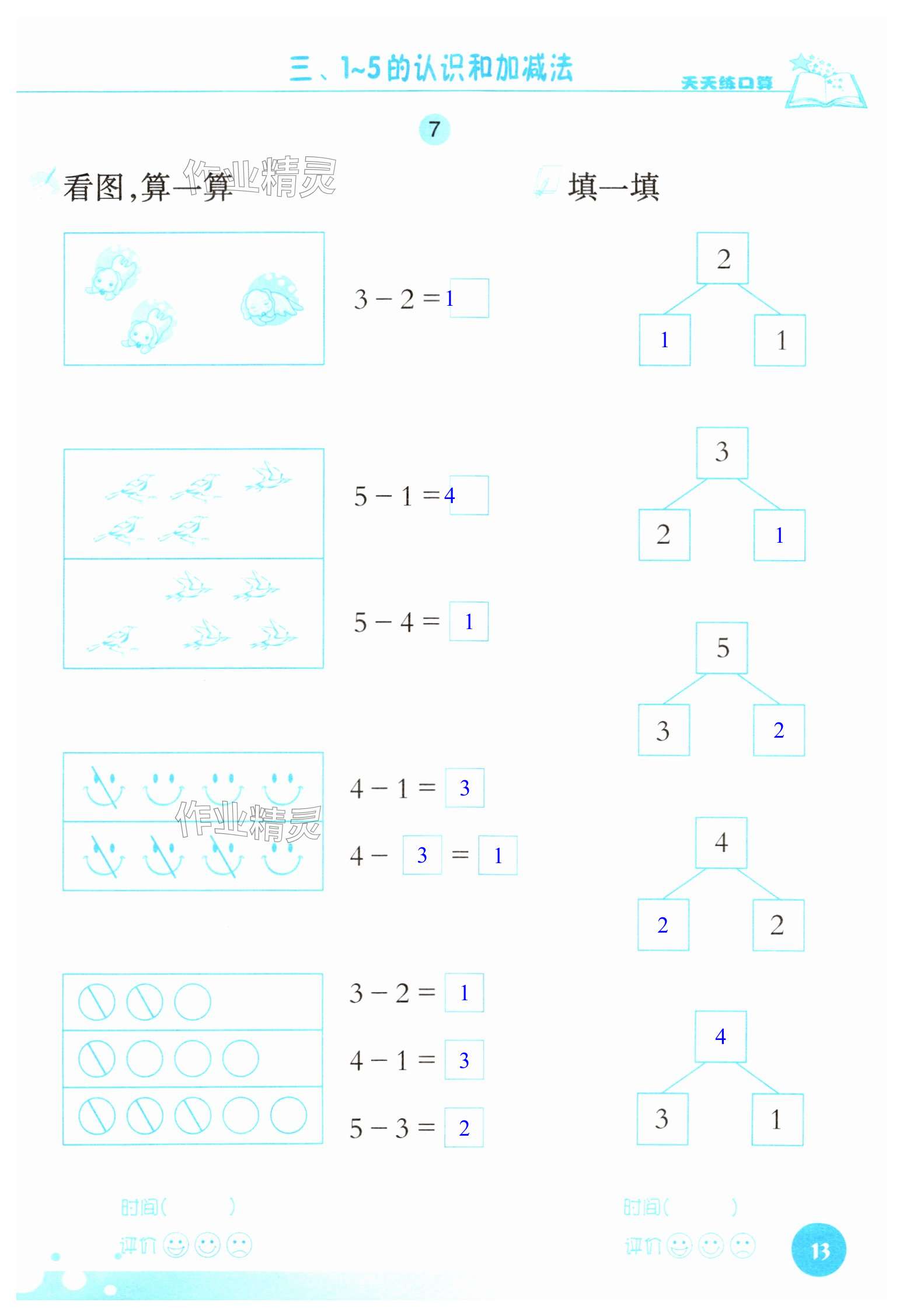 三、1~5的认识和加减法

天天练口算

7

看图,算一算

$3-2=1$

$5-1=4$

$5-4=1$

$4-1=3$

$4-3=1$

$3-2=1$

$4-1=3$

$5-3=2$

时间(    )
评价

填一填

2
1 1

3
2 1

5
3 2

4
2 2

4
3 1

时间(    )
评价

13

作业精灵